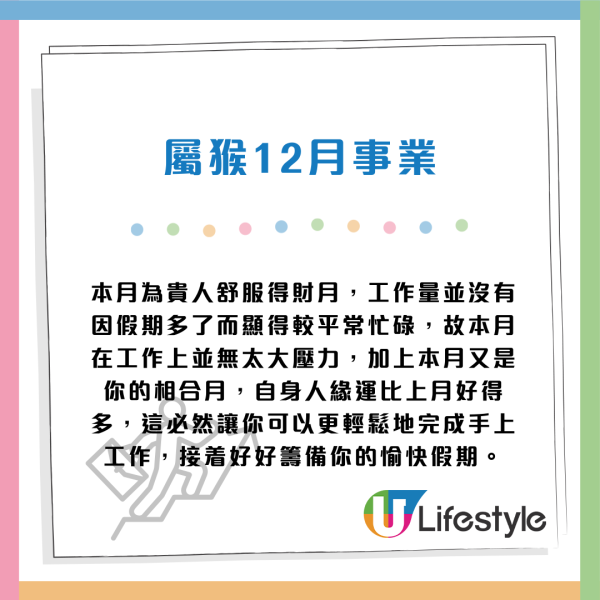 屬猴12月事業

本月為貴人舒服得財月，工作量並沒有因假期多了而顯得較平常忙碌，故本月在工作上並無太大壓力，加上本月又是你的相合月，自身人緣運比上月好得多，這必然讓你可以更輕鬆地完成手上工作，接着好好籌備你的愉快假期。

U Lifestyle